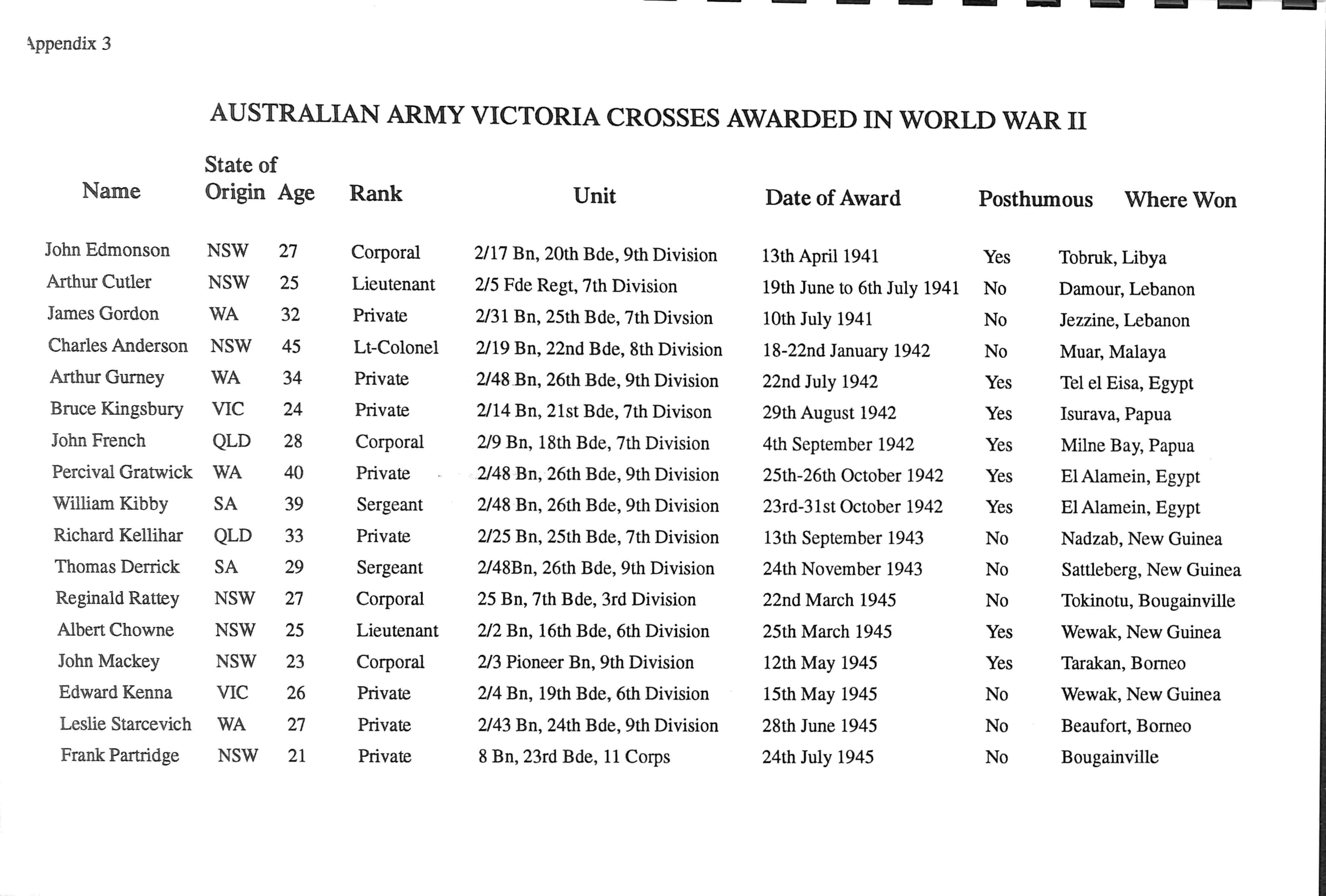 Appendix 3

AUSTRALIAN ARMY VICTORIA CROSSES AWARDED IN WORLD WAR II

| Name | State of Origin | Age | Rank | Unit | Date of Award | Posthumous | Where Won |
|---|---|---|---|---|---|---|---|
| John Edmonson | NSW | 27 | Corporal | 2/17 Bn, 20th Bde, 9th Division | 13th April 1941 | Yes | Tobruk, Libya |
| Arthur Cutler | NSW | 25 | Lieutenant | 2/5 Fde Regt, 7th Division | 19th June to 6th July 1941 | No | Damour, Lebanon |
| James Gordon | WA | 32 | Private | 2/31 Bn, 25th Bde, 7th Divsion | 10th July 1941 | No | Jezzine, Lebanon |
| Charles Anderson | NSW | 45 | Lt-Colonel | 2/19 Bn, 22nd Bde, 8th Division | 18-22nd January 1942 | No | Muar, Malaya |
| Arthur Gurney | WA | 34 | Private | 2/48 Bn, 26th Bde, 9th Division | 22nd July 1942 | Yes | Tel el Eisa, Egypt |
| Bruce Kingsbury | VIC | 24 | Private | 2/14 Bn, 21st Bde, 7th Divison | 29th August 1942 | Yes | Isurava, Papua |
| John French | QLD | 28 | Corporal | 2/9 Bn, 18th Bde, 7th Division | 4th September 1942 | Yes | Milne Bay, Papua |
| Percival Gratwick | WA | 40 | Private | 2/48 Bn, 26th Bde, 9th Division | 25th-26th October 1942 | Yes | El Alamein, Egypt |
| William Kibby | SA | 39 | Sergeant | 2/48 Bn, 26th Bde, 9th Division | 23rd-31st October 1942 | Yes | El Alamein, Egypt |
| Richard Kellihar | QLD | 33 | Private | 2/25 Bn, 25th Bde, 7th Division | 13th September 1943 | No | Nadzab, New Guinea |
| Thomas Derrick | SA | 29 | Sergeant | 2/48Bn, 26th Bde, 9th Division | 24th November 1943 | No | Sattleberg, New Guinea |
| Reginald Rattey | NSW | 27 | Corporal | 25 Bn, 7th Bde, 3rd Division | 22nd March 1945 | No | Tokinotu, Bougainville |
| Albert Chowne | NSW | 25 | Lieutenant | 2/2 Bn, 16th Bde, 6th Division | 25th March 1945 | Yes | Wewak, New Guinea |
| John Mackey | NSW | 23 | Corporal | 2/3 Pioneer Bn, 9th Division | 12th May 1945 | Yes | Tarakan, Borneo |
| Edward Kenna | VIC | 26 | Private | 2/4 Bn, 19th Bde, 6th Division | 15th May 1945 | No | Wewak, New Guinea |
| Leslie Starcevich | WA | 27 | Private | 2/43 Bn, 24th Bde, 9th Division | 28th June 1945 | No | Beaufort, Borneo |
| Frank Partridge | NSW | 21 | Private | 8 Bn, 23rd Bde, 11 Corps | 24th July 1945 | No | Bougainville |